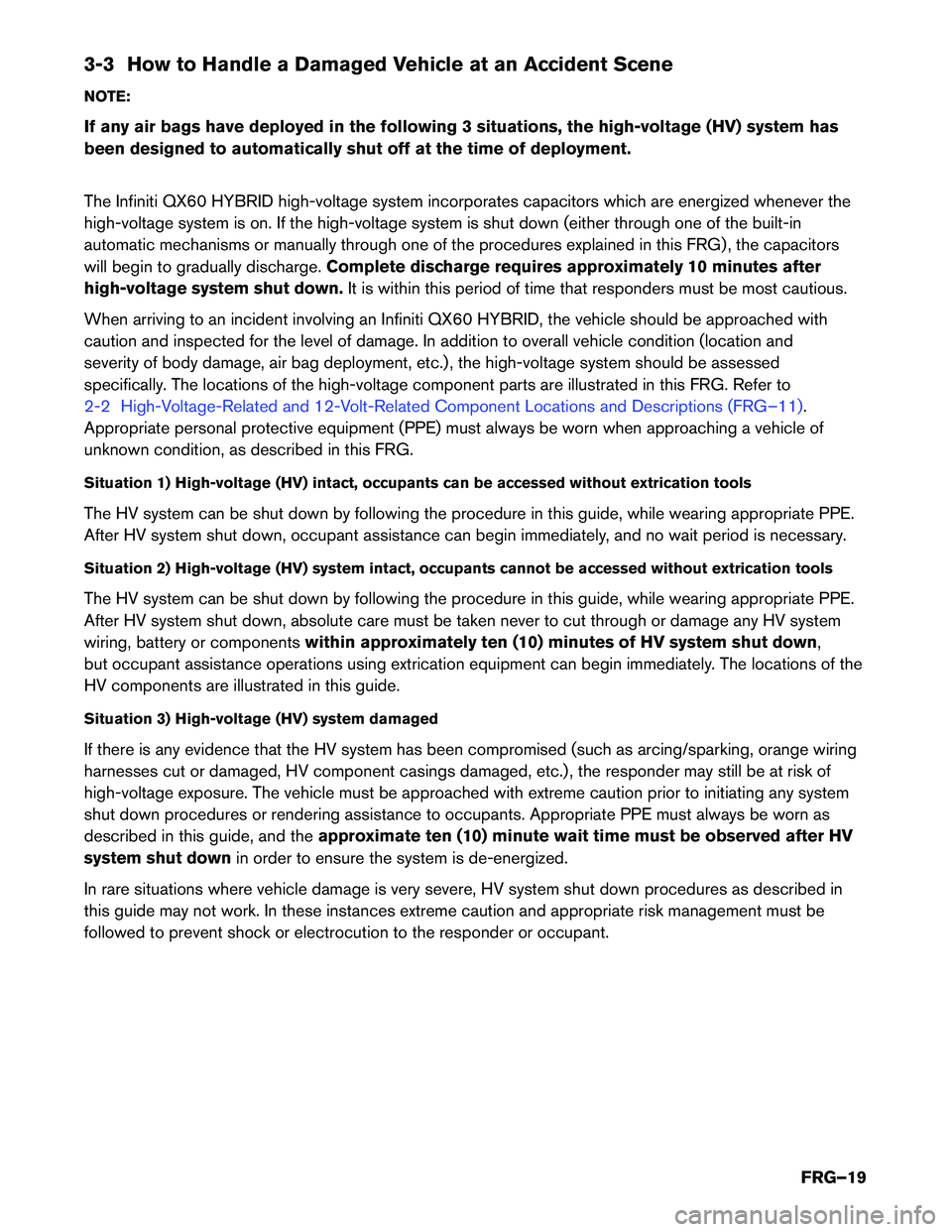 3-3 How to Handle a Damaged Vehicle at an Accident Scene

NOTE:

If any air bags have deployed in the following 3 situations, the high-voltage (HV) system has been designed to automatically shut off at the time of deployment.

The Infiniti QX60 HYBRID high-voltage system incorporates capacitors which are energized whenever the high-voltage system is on. If the high-voltage system is shut down (either through one of the built-in automatic mechanisms or manually through one of the procedures explained in this FRG), the capacitors will begin to gradually discharge. Complete discharge requires approximately 10 minutes after high-voltage system shut down. It is within this period of time that responders must be most cautious.

When arriving to an incident involving an Infiniti QX60 HYBRID, the vehicle should be approached with caution and inspected for the level of damage. In addition to overall vehicle condition (location and severity of body damage, air bag deployment, etc.), the high-voltage system should be assessed specifically. The locations of the high-voltage component parts are illustrated in this FRG. Refer to 2-2 High-Voltage-Related and 12-Volt-Related Component Locations and Descriptions (FRG–11). Appropriate personal protective equipment (PPE) must always be worn when approaching a vehicle of unknown condition, as described in this FRG.

Situation 1) High-voltage (HV) intact, occupants can be accessed without extrication tools

The HV system can be shut down by following the procedure in this guide, while wearing appropriate PPE. After HV system shut down, occupant assistance can begin immediately, and no wait period is necessary.

Situation 2) High-voltage (HV) system intact, occupants cannot be accessed without extrication tools

The HV system can be shut down by following the procedure in this guide, while wearing appropriate PPE. After HV system shut down, absolute care must be taken never to cut through or damage any HV system wiring, battery or components within approximately ten (10) minutes of HV system shut down, but occupant assistance operations using extrication equipment can begin immediately. The locations of the HV components are illustrated in this guide.

Situation 3) High-voltage (HV) system damaged

If there is any evidence that the HV system has been compromised (such as arcing/sparking, orange wiring harnesses cut or damaged, HV component casings damaged, etc.), the responder may still be at risk of high-voltage exposure. The vehicle must be approached with extreme caution prior to initiating any system shut down procedures or rendering assistance to occupants. Appropriate PPE must always be worn as described in this guide, and the approximate ten (10) minute wait time must be observed after HV system shut down in order to ensure the system is de-energized.

In rare situations where vehicle damage is very severe, HV system shut down procedures as described in this guide may not work. In these instances extreme caution and appropriate risk management must be followed to prevent shock or electrocution to the responder or occupant.

FRG–19

carmanualsonline.info